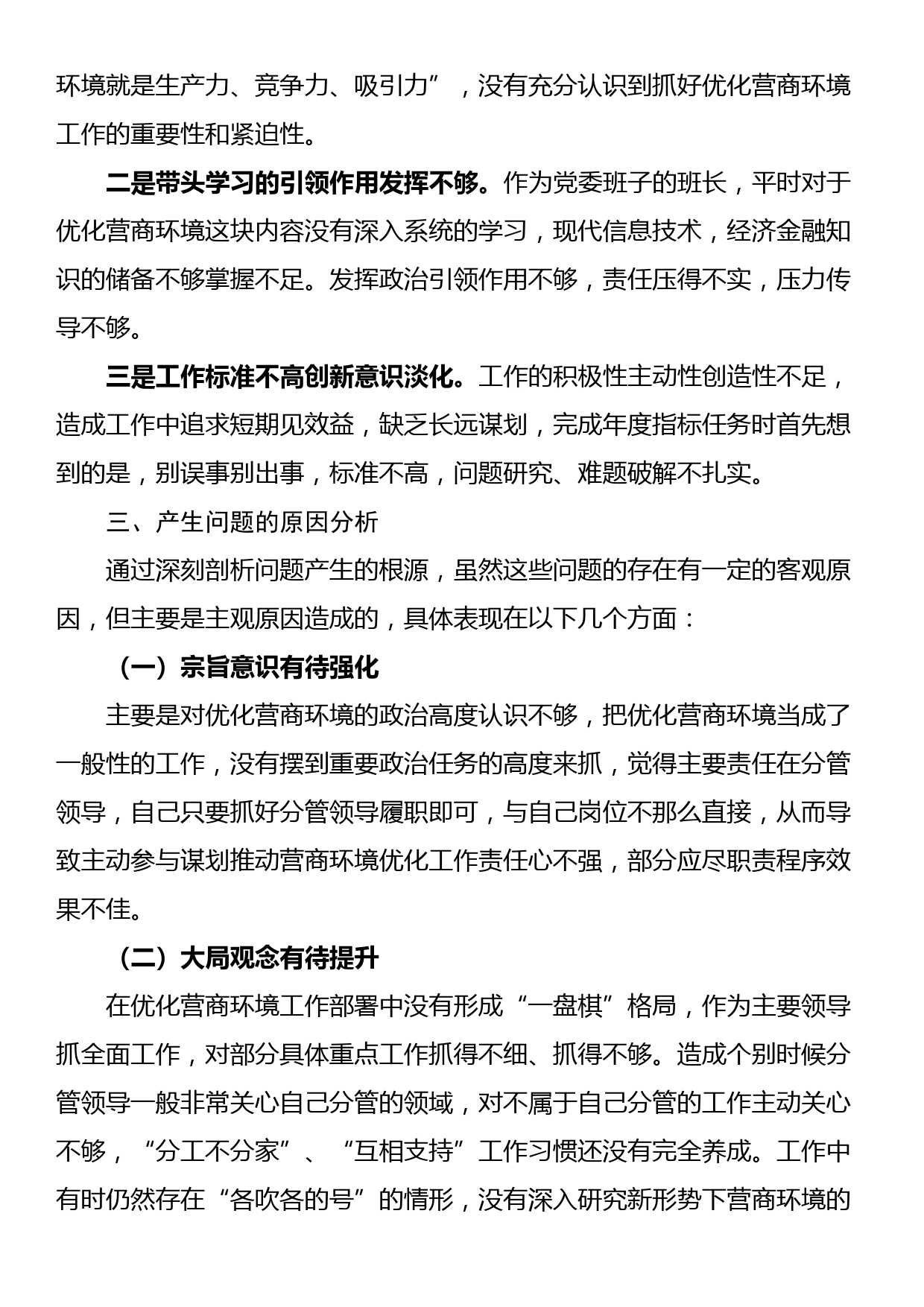 环境就是生产力、竞争力、吸引力”，没有充分认识到抓好优化营商环境工作的重要性和紧迫性。

二是带头学习的引领作用发挥不够。作为党委班子的班长，平时对于优化营商环境这块内容没有深入系统的学习，现代信息技术，经济金融知识的储备不够掌握不足。发挥政治引领作用不够，责任压得不实，压力传导不够。

三是工作标准不高创新意识淡化。工作的积极性主动性创造性不足，造成工作中追求短期见效益，缺乏长远谋划，完成年度指标任务时首先想到的是，别误事别出事，标准不高，问题研究、难题破解不扎实。

三、产生问题的原因分析

通过深刻剖析问题产生的根源，虽然这些问题的存在有一定的客观原因，但主要是主观原因造成的，具体表现在以下几个方面：

（一）宗旨意识有待强化

主要是对优化营商环境的政治高度认识不够，把优化营商环境当成了一般性的工作，没有摆到重要政治任务的高度来抓，觉得主要责任在分管领导，自己只要抓好分管领导履职即可，与自己岗位不那么直接，从而导致主动参与谋划推动营商环境优化工作责任心不强，部分应尽职责程序效果不佳。

（二）大局观念有待提升

在优化营商环境工作部署中没有形成“一盘棋”格局，作为主要领导抓全面工作，对部分具体重点工作抓得不细、抓得不够。造成个别时候分管领导一般非常关心自己分管的领域，对不属于自己分管的工作主动关心不够，“分工不分家”、“互相支持”工作习惯还没有完全养成。工作中有时仍然存在“各吹各的号”的情形，没有深入研究新形势下营商环境的